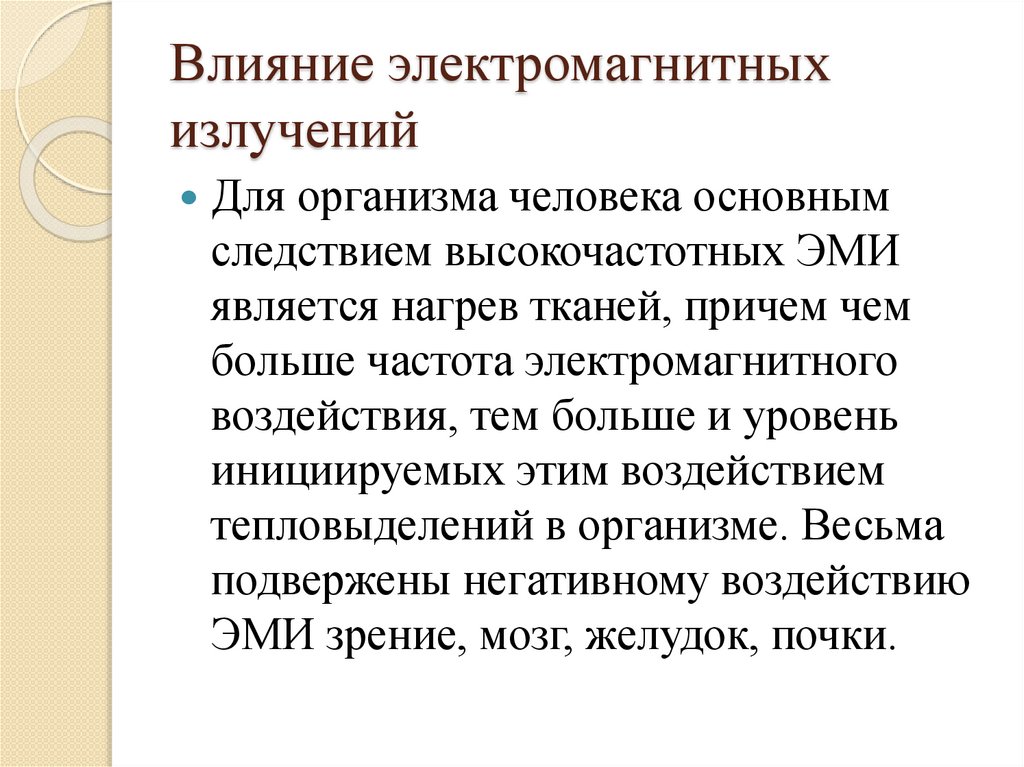 Влияние электромагнитных излучений

Для организма человека основным следствием высокочастотных ЭМИ является нагрев тканей, причем чем больше частота электромагнитного воздействия, тем больше и уровень инициируемых этим воздействием тепловыделений в организме. Весьма подвержены негативному воздействию ЭМИ зрение, мозг, желудок, почки.